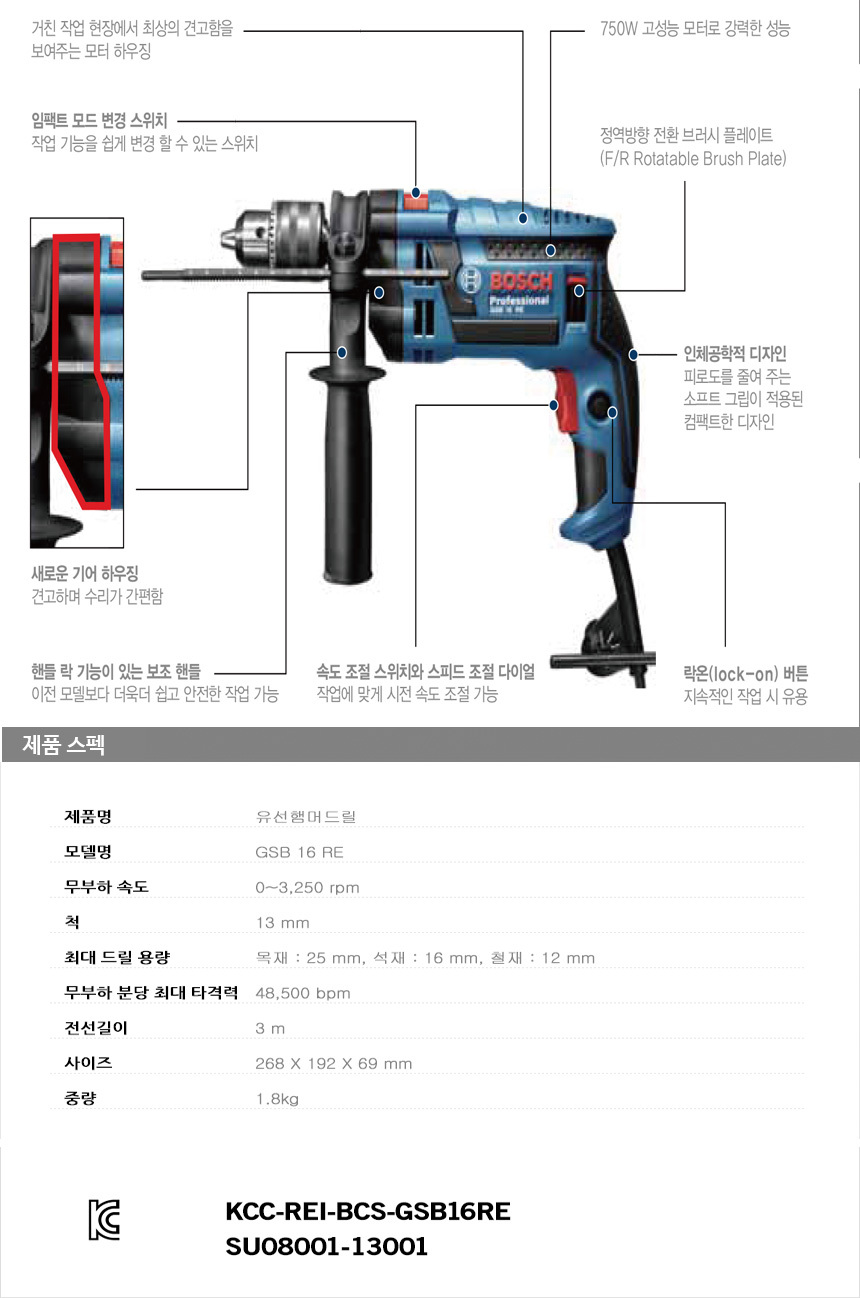 거친 작업 현장에서 최상의 견고함을 보여주는 모터 하우징

750W 고성능 모터로 강력한 성능

임팩트 모드 변경 스위치
작업 기능을 쉽게 변경 할 수 있는 스위치

정역방향 전환 브러시 플레이트
(F/R Rotatable Brush Plate)

BOSCH
Professional
GSB 16 RE

인체공학적 디자인
피로도를 줄여 주는
소프트 그립이 적용된
컴팩트한 디자인

새로운 기어 하우징
견고하며 수리가 간편함

핸들 락 기능이 있는 보조 핸들
이전 모델보다 더욱더 쉽고 안전한 작업 가능

속도 조절 스위치와 스피드 조절 다이얼
작업에 맞게 시전 속도 조절 가능

락온(lock-on) 버튼
지속적인 작업 시 유용

제품 스펙

제품명 유선햄머드릴
모델명 GSB 16 RE
무부하 속도 0~3,250 rpm
척 13 mm
최대 드릴 용량 목재 : 25 mm, 석재 : 16 mm, 철재 : 12 mm
무부하 분당 최대 타격력 48,500 bpm
전선길이 3 m
사이즈 268 X 192 X 69 mm
중량 1.8kg

KCC-REI-BCS-GSB16RE
SU08001-13001